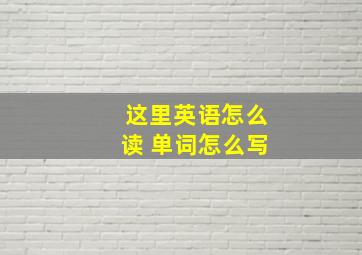 这里英语怎么读 单词怎么写